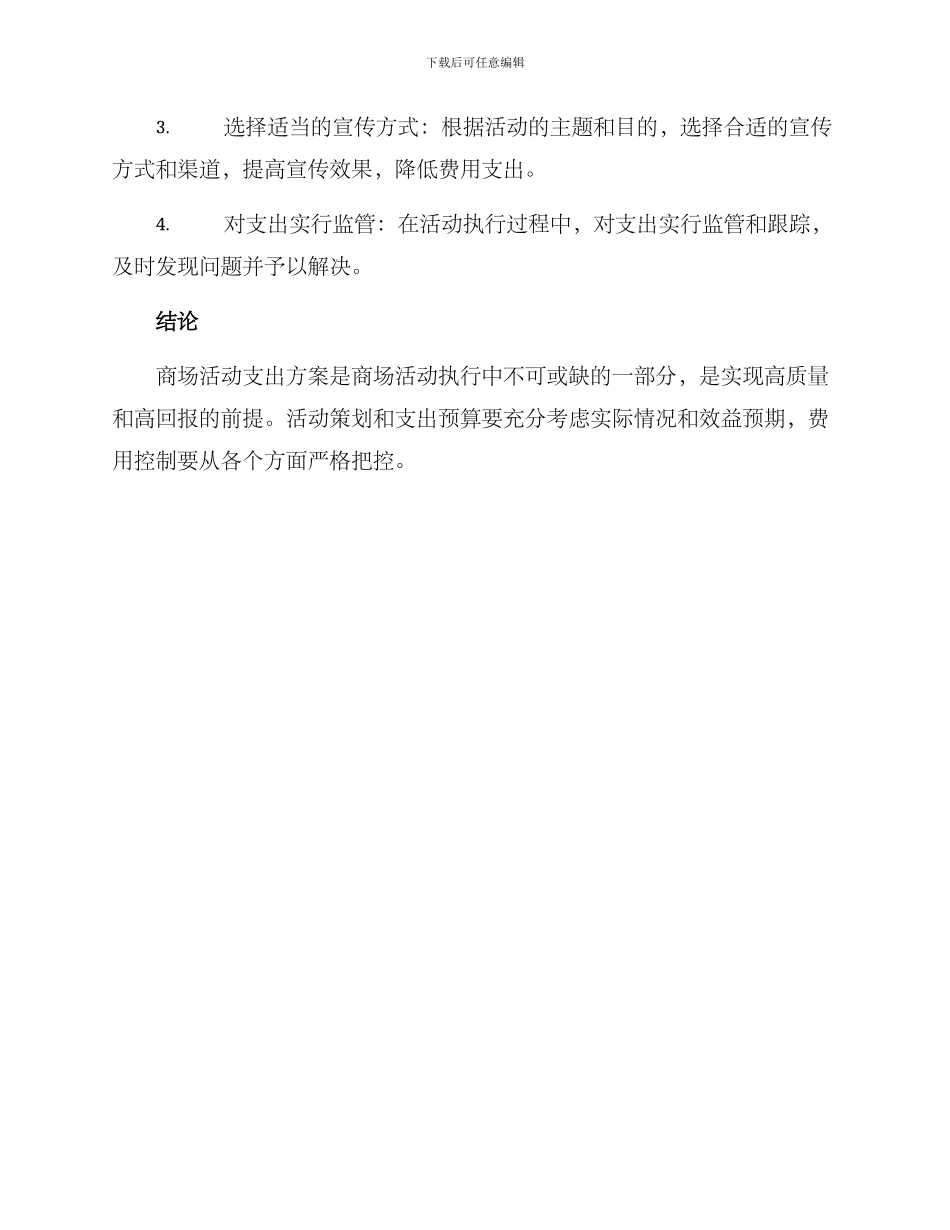 下载后可任意编辑

3. 选择适当的宣传方式：根据活动的主题和目的，选择合适的宣传方式和渠道，提高宣传效果，降低费用支出。

4. 对支出实行监管：在活动执行过程中，对支出实行监管和跟踪，及时发现问题并予以解决。

结论

商场活动支出方案是商场活动执行中不可或缺的一部分，是实现高质量和高回报的前提。活动策划和支出预算要充分考虑实际情况和效益预期，费用控制要从各个方面严格把控。